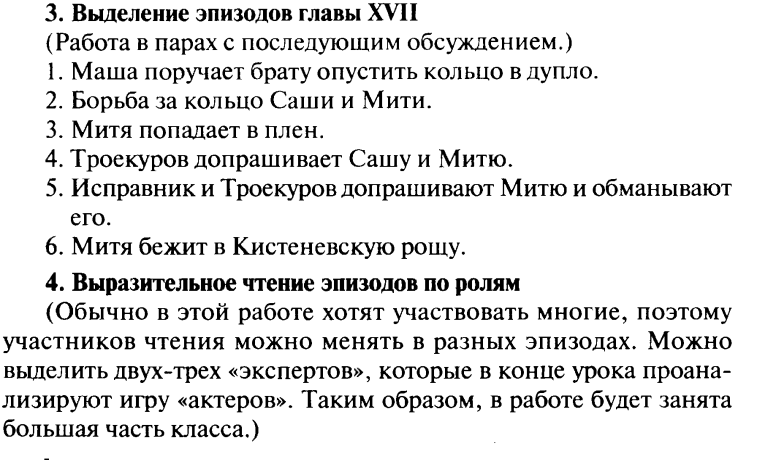 3. Выделение эпизодов главы XVII
(Работа в парах с последующим обсуждением.)
1. Маша поручает брату опустить кольцо в дупло.
2. Борьба за кольцо Саши и Мити.
3. Митя попадает в плен.
4. Троекуров допрашивает Сашу и Митю.
5. Исправник и Троекуров допрашивают Митю и обманывают его.
6. Митя бежит в Кистеневскую рощу.

4. Выразительное чтение эпизодов по ролям
(Обычно в этой работе хотят участвовать многие, поэтому участников чтения можно менять в разных эпизодах. Можно выделить двух-трех «экспертов», которые в конце урока проанализируют игру «актеров». Таким образом, в работе будет занята большая часть класса.)